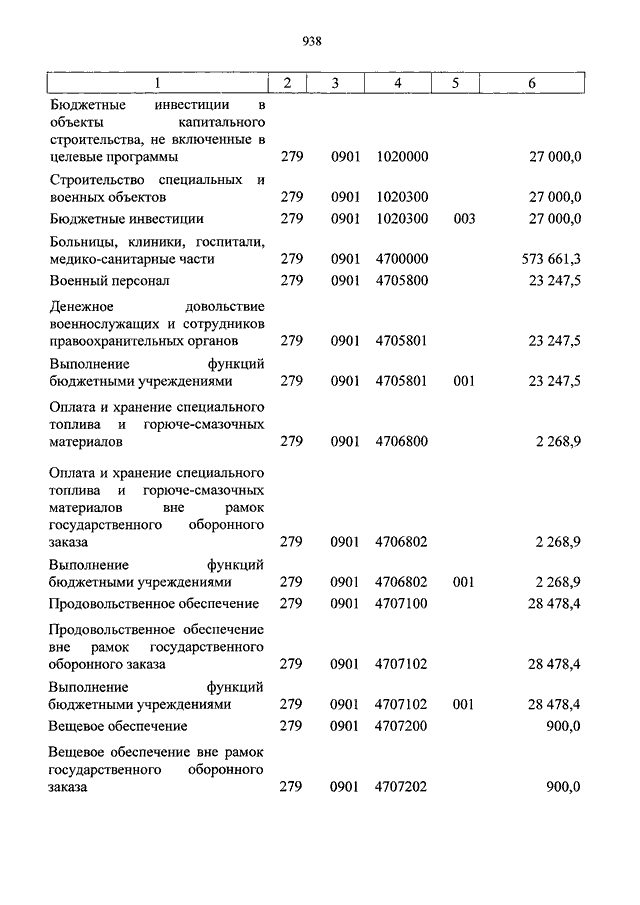 938

| 1 | 2 | 3 | 4 | 5 | 6 |
|---|---|---|---|---|---|
| Бюджетные инвестиции в объекты капитального строительства, не включенные в целевые программы | 279 | 0901 | 1020000 | | 27 000,0 |
| Строительство специальных и военных объектов | 279 | 0901 | 1020300 | | 27 000,0 |
| Бюджетные инвестиции | 279 | 0901 | 1020300 | 003 | 27 000,0 |
| Больницы, клиники, госпитали, медико-санитарные части | 279 | 0901 | 4700000 | | 573 661,3 |
| Военный персонал | 279 | 0901 | 4705800 | | 23 247,5 |
| Денежное довольствие военнослужащих и сотрудников правоохранительных органов | 279 | 0901 | 4705801 | | 23 247,5 |
| Выполнение функций бюджетными учреждениями | 279 | 0901 | 4705801 | 001 | 23 247,5 |
| Оплата и хранение специального топлива и горюче-смазочных материалов | 279 | 0901 | 4706800 | | 2 268,9 |
| Оплата и хранение специального топлива и горюче-смазочных материалов вне рамок государственного оборонного заказа | 279 | 0901 | 4706802 | | 2 268,9 |
| Выполнение функций бюджетными учреждениями | 279 | 0901 | 4706802 | 001 | 2 268,9 |
| Продовольственное обеспечение | 279 | 0901 | 4707100 | | 28 478,4 |
| Продовольственное обеспечение вне рамок государственного оборонного заказа | 279 | 0901 | 4707102 | | 28 478,4 |
| Выполнение функций бюджетными учреждениями | 279 | 0901 | 4707102 | 001 | 28 478,4 |
| Вещевое обеспечение | 279 | 0901 | 4707200 | | 900,0 |
| Вещевое обеспечение вне рамок государственного оборонного заказа | 279 | 0901 | 4707202 | | 900,0 |